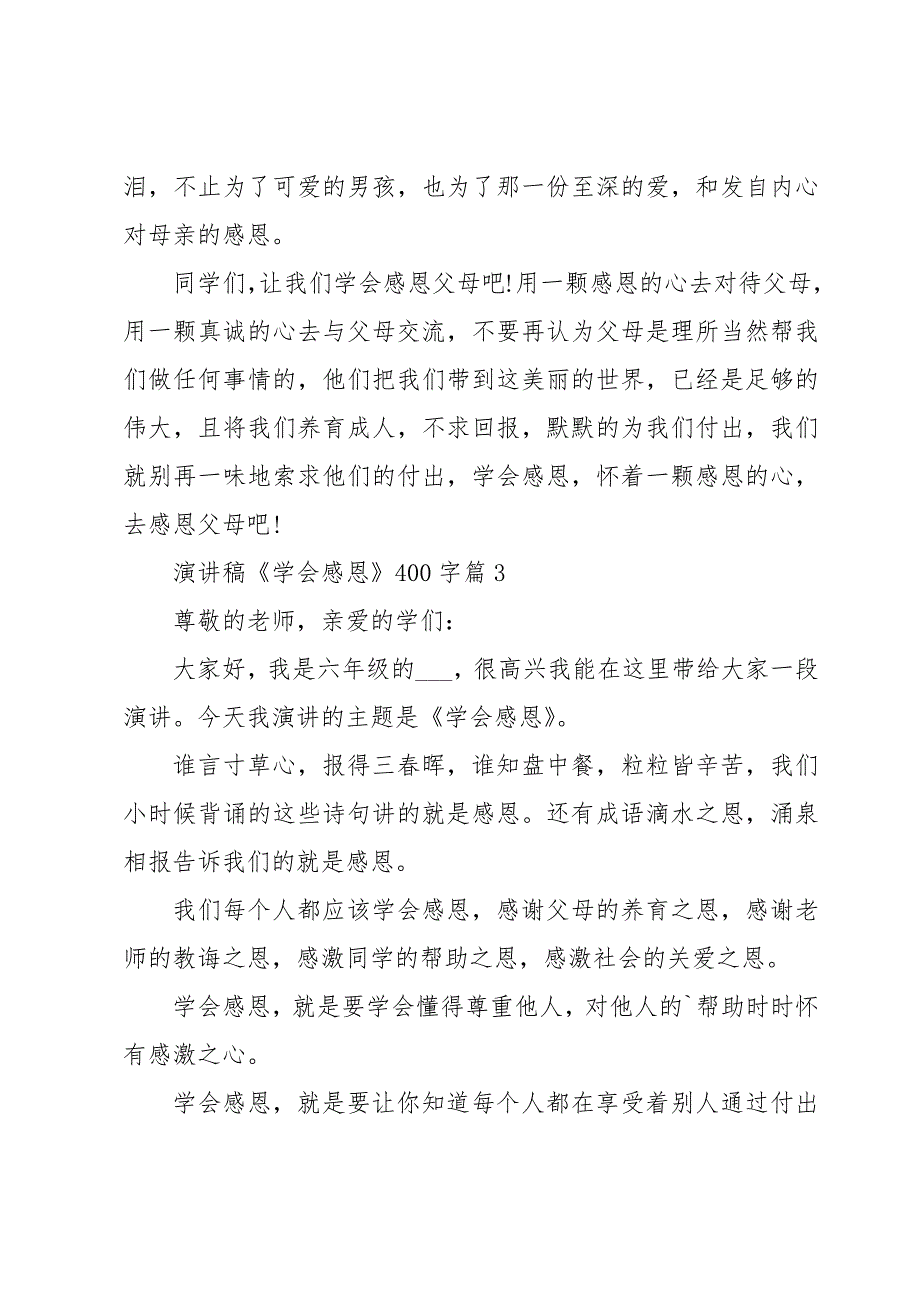 泪，不止为了可爱的男孩，也为了那一份至深的爱，和发自内心对母亲的感恩。

同学们,让我们学会感恩父母吧!用一颗感恩的心去对待父母，用一颗真诚的心去与父母交流，不要再认为父母是理所当然帮我们做任何事情的，他们把我们带到这美丽的世界，已经是足够的伟大，且将我们养育成人，不求回报，默默的为我们付出，我们就别再一味地索求他们的付出，学会感恩，怀着一颗感恩的心，去感恩父母吧!

演讲稿《学会感恩》400字篇3

尊敬的老师，亲爱的学们:

大家好，我是六年级的___，很高兴我能在这里带给大家一段演讲。今天我演讲的主题是《学会感恩》。

谁言寸草心，报得三春晖，谁知盘中餐，粒粒皆辛苦，我们小时候背诵的这些诗句讲的就是感恩。还有成语滴水之恩，涌泉相报告诉我们的就是感恩。

我们每个人都应该学会感恩，感谢父母的养育之恩，感谢老师的教诲之恩，感激同学的帮助之恩，感激社会的关爱之恩。

学会感恩，就是要学会懂得尊重他人，对他人的`帮助时时怀有感激之心。

学会感恩，就是要让你知道每个人都在享受着别人通过付出